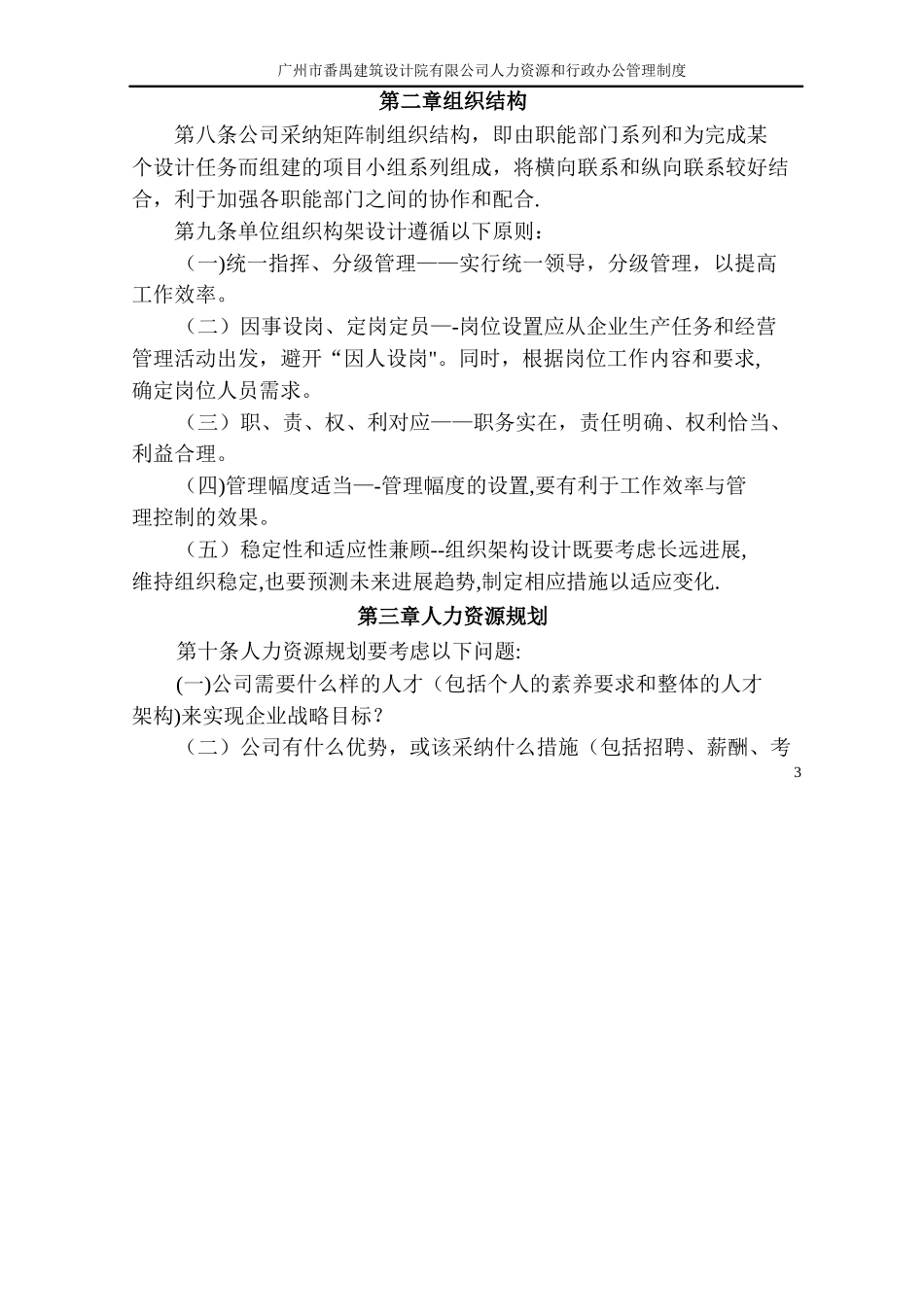 广州市番禺建筑设计院有限公司人力资源和行政办公管理制度

第二章组织结构

第八条公司采纳矩阵制组织结构，即由职能部门系列和为完成某个设计任务而组建的项目小组系列组成，将横向联系和纵向联系较好结合，利于加强各职能部门之间的协作和配合.

第九条单位组织构架设计遵循以下原则：

(一)统一指挥、分级管理——实行统一领导，分级管理，以提高工作效率。

（二）因事设岗、定岗定员—-岗位设置应从企业生产任务和经营管理活动出发，避开“因人设岗"。同时，根据岗位工作内容和要求,确定岗位人员需求。

（三）职、责、权、利对应——职务实在，责任明确、权利恰当、利益合理。

（四)管理幅度适当—-管理幅度的设置,要有利于工作效率与管理控制的效果。

（五）稳定性和适应性兼顾--组织架构设计既要考虑长远进展,维持组织稳定,也要预测未来进展趋势,制定相应措施以适应变化.

第三章人力资源规划

第十条人力资源规划要考虑以下问题:

(一)公司需要什么样的人才（包括个人的素养要求和整体的人才架构)来实现企业战略目标？

（二）公司有什么优势，或该采纳什么措施（包括招聘、薪酬、考

3